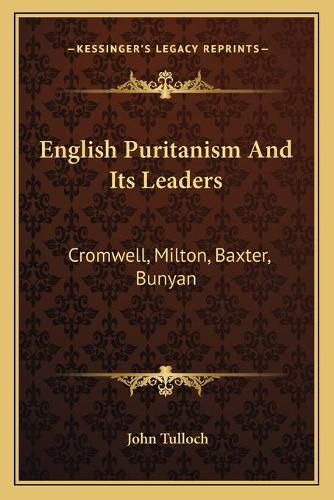 —KESSINGER'S LEGACY REPRINTS—

English Puritanism And Its Leaders

Cromwell, Milton, Baxter, Bunyan

John Tulloch